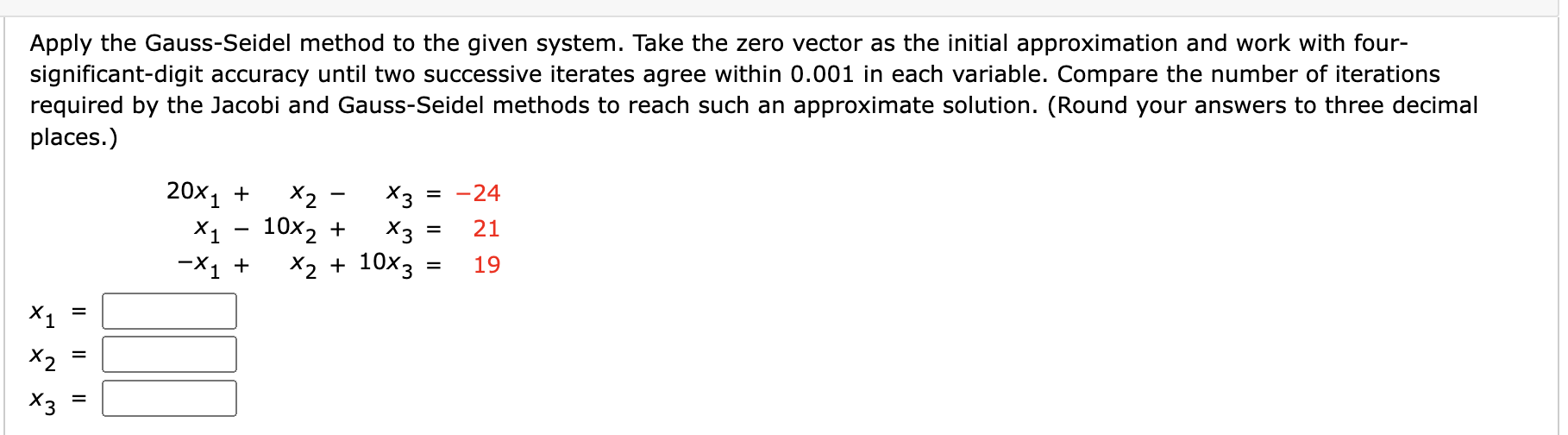 Apply the Gauss-Seidel method to the given system. Take the zero vector as the initial approximation and work with four-significant-digit accuracy until two successive iterates agree within 0.001 in each variable. Compare the number of iterations required by the Jacobi and Gauss-Seidel methods to reach such an approximate solution. (Round your answers to three decimal places.)

$20x_1 + x_2 - x_3 = -24$
$x_1 - 10x_2 + x_3 = 21$
$-x_1 + x_2 + 10x_3 = 19$

$x_1 =$
$x_2 =$
$x_3 =$